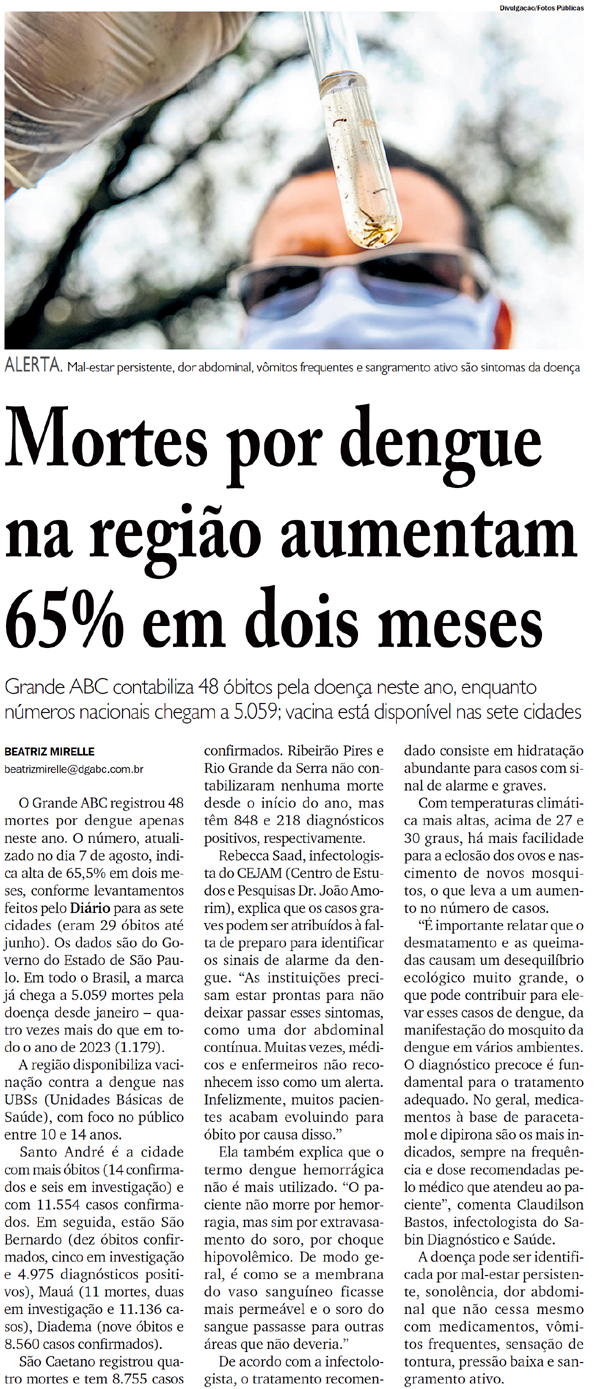 Divulgação/Fotos Públicas

ALERTA. Mal-estar persistente, dor abdominal, vômitos frequentes e sangramento ativo são sintomas da doença

Mortes por dengue na região aumentam 65% em dois meses

Grande ABC contabiliza 48 óbitos pela doença neste ano, enquanto números nacionais chegam a 5.059; vacina está disponível nas sete cidades

BEATRIZ MIRELLE
beatrizmirelle@dgabc.com.br

O Grande ABC registrou 48 mortes por dengue apenas neste ano. O número, atualizado no dia 7 de agosto, indica alta de 65,5% em dois meses, conforme levantamentos feitos pelo Diário para as sete cidades (eram 29 óbitos até junho). Os dados são do Governo do Estado de São Paulo. Em todo o Brasil, a marca já chega a 5.059 mortes pela doença desde janeiro – quatro vezes mais do que em todo o ano de 2023 (1.179).

A região disponibiliza vacinação contra a dengue nas UBSs (Unidades Básicas de Saúde), com foco no público entre 10 e 14 anos.

Santo André é a cidade com mais óbitos (14 confirmados e seis em investigação) e com 11.554 casos confirmados. Em seguida, estão São Bernardo (dez óbitos confirmados, cinco em investigação e 4.975 diagnósticos positivos), Mauá (11 mortes, duas em investigação e 11.136 casos), Diadema (nove óbitos e 8.560 casos confirmados).

São Caetano registrou quatro mortes e tem 8.755 casos confirmados. Ribeirão Pires e Rio Grande da Serra não contabilizaram nenhuma morte desde o início do ano, mas têm 848 e 218 diagnósticos positivos, respectivamente.

Rebecca Saad, infectologista do CEJAM (Centro de Estudos e Pesquisas Dr. João Amorim), explica que os casos graves podem ser atribuídos à falta de preparo para identificar os sinais de alarme da dengue. "As instituições precisam estar prontas para não deixar passar esses sintomas, como uma dor abdominal contínua. Muitas vezes, médicos e enfermeiros não reconhecem isso como um alerta. Infelizmente, muitos pacientes acabam evoluindo para óbito por causa disso."

Ela também explica que o termo dengue hemorrágica não é mais utilizado. "O paciente não morre por hemorragia, mas sim por extravasamento do soro, por choque hipovolêmico. De modo geral, é como se a membrana do vaso sanguíneo ficasse mais permeável e o soro do sangue passasse para outras áreas que não deveria."

De acordo com a infectologista, o tratamento recomendado consiste em hidratação abundante para casos com sinal de alarme e graves.

Com temperaturas climática mais altas, acima de 27 e 30 graus, há mais facilidade para a eclosão dos ovos e nascimento de novos mosquitos, o que leva a um aumento no número de casos.

"É importante relatar que o desmatamento e as queimadas causam um desequilíbrio ecológico muito grande, o que pode contribuir para elevar esses casos de dengue, da manifestação do mosquito da dengue em vários ambientes. O diagnóstico precoce é fundamental para o tratamento adequado. No geral, medicamentos à base de paracetamol e dipirona são os mais indicados, sempre na frequência e dose recomendadas pelo médico que atendeu ao paciente", comenta Claudilson Bastos, infectologista do Sabin Diagnóstico e Saúde.

A doença pode ser identificada por mal-estar persistente, sonolência, dor abdominal que não cessa mesmo com medicamentos, vômitos frequentes, sensação de tontura, pressão baixa e sangramento ativo.